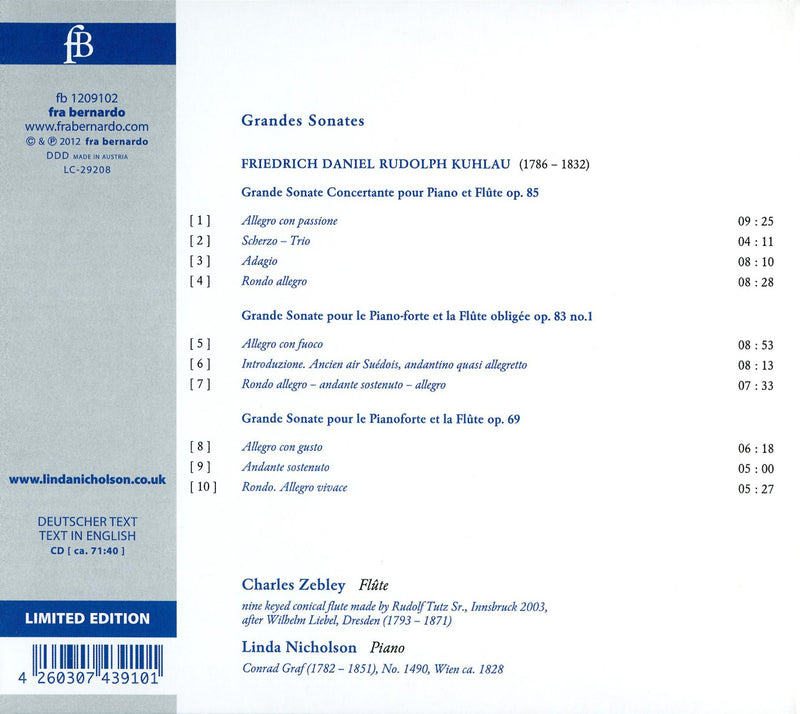 fB

fb 1209102
fra bernardo
www.frabernardo.com
© & ℗ 2012 fra bernardo
DDD MADE IN AUSTRIA
LC-29208

www.lindanicholson.co.uk

DEUTSCHER TEXT
TEXT IN ENGLISH
CD [ ca. 71:40 ]

LIMITED EDITION

4 260307 439101

Grandes Sonates

FRIEDRICH DANIEL RUDOLPH KUHLAU (1786 – 1832)

Grande Sonate Concertante pour Piano et Flûte op. 85

[ 1 ] Allegro con passione 09 : 25
[ 2 ] Scherzo – Trio 04 : 11
[ 3 ] Adagio 08 : 10
[ 4 ] Rondo allegro 08 : 28

Grande Sonate pour le Piano-forte et la Flûte obligée op. 83 no.1

[ 5 ] Allegro con fuoco 08 : 53
[ 6 ] Introduzione. Ancien air Suédois, andantino quasi allegretto 08 : 13
[ 7 ] Rondo allegro – andante sostenuto – allegro 07 : 33

Grande Sonate pour le Pianoforte et la Flûte op. 69

[ 8 ] Allegro con gusto 06 : 18
[ 9 ] Andante sostenuto 05 : 00
[ 10 ] Rondo. Allegro vivace 05 : 27

Charles Zebley Flûte

nine keyed conical flute made by Rudolf Tutz Sr., Innsbruck 2003, after Wilhelm Liebel, Dresden (1793 – 1871)

Linda Nicholson Piano

Conrad Graf (1782 – 1851), No. 1490, Wien ca. 1828